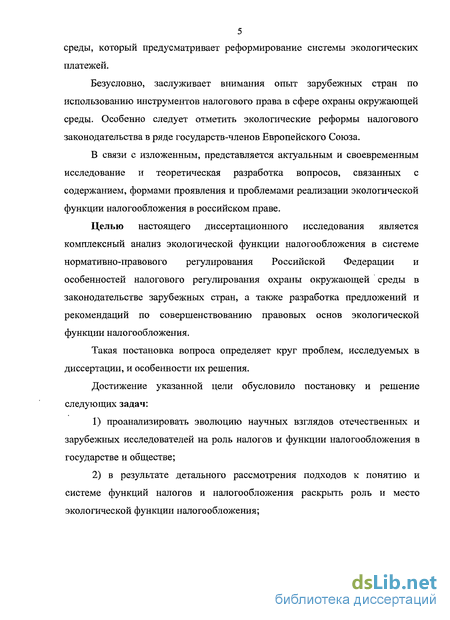 5

среды, который предусматривает реформирование системы экологических платежей.

Безусловно, заслуживает внимания опыт зарубежных стран по использованию инструментов налогового права в сфере охраны окружающей среды. Особенно следует отметить экологические реформы налогового законодательства в ряде государств-членов Европейского Союза.

В связи с изложенным, представляется актуальным и своевременным исследование и теоретическая разработка вопросов, связанных с содержанием, формами проявления и проблемами реализации экологической функции налогообложения в российском праве.

Целью настоящего диссертационного исследования является комплексный анализ экологической функции налогообложения в системе нормативно-правового регулирования Российской Федерации и особенностей налогового регулирования охраны окружающей среды в законодательстве зарубежных стран, а также разработка предложений и рекомендаций по совершенствованию правовых основ экологической функции налогообложения.

Такая постановка вопроса определяет круг проблем, исследуемых в диссертации, и особенности их решения.

Достижение указанной цели обусловило постановку и решение следующих задач:

1) проанализировать эволюцию научных взглядов отечественных и зарубежных исследователей на роль налогов и функции налогообложения в государстве и обществе;

2) в результате детального рассмотрения подходов к понятию и системе функций налогов и налогообложения раскрыть роль и место экологической функции налогообложения;

dsLib.net
библиотека диссертаций